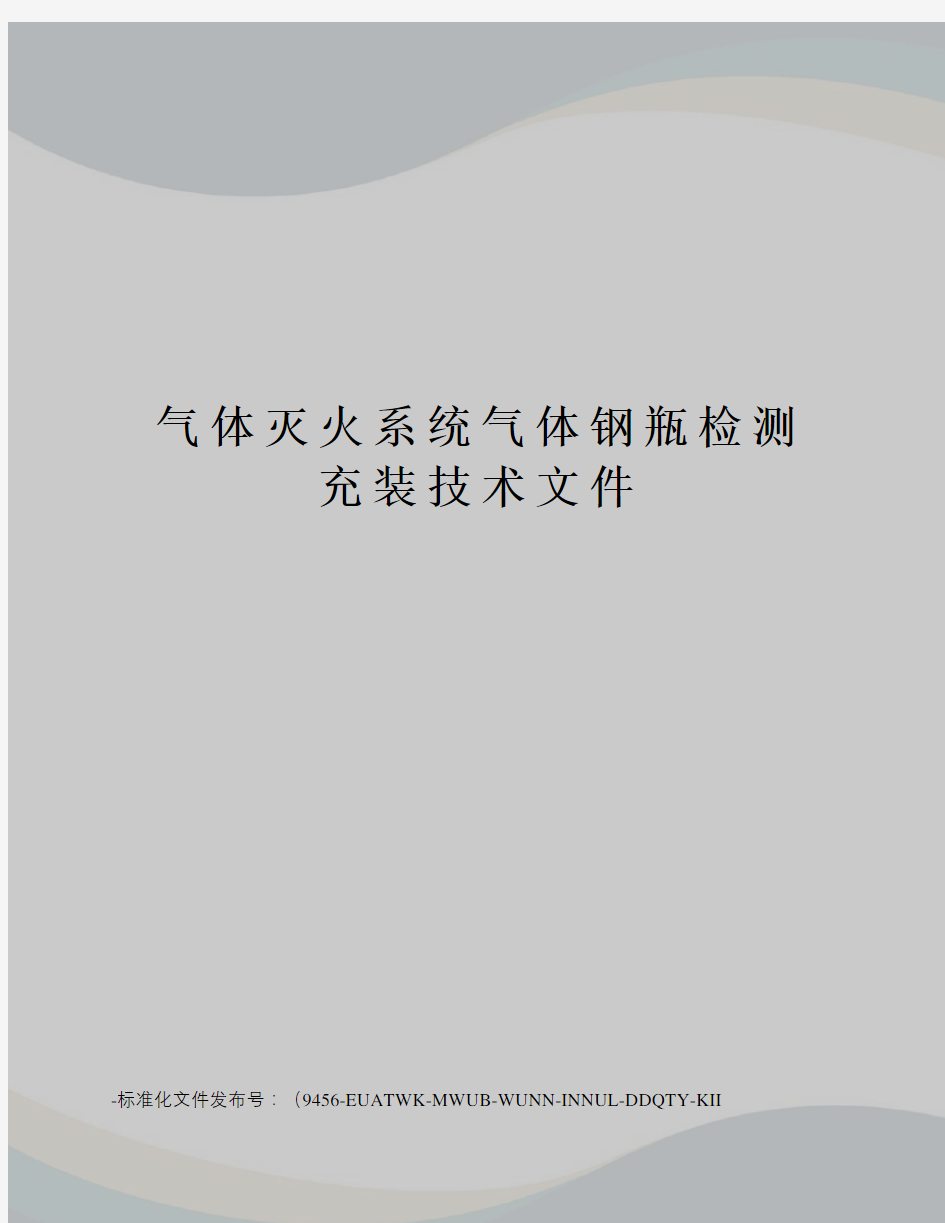 气体灭火系统气体钢瓶检测充装技术文件

-标准化文件发布号：（9456-EUATWK-MWUB-WUNN-INNUL-DDQTY-KII